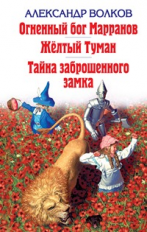 АЛЕКСАНДР ВОЛКОВ
Огненный бог Марранов
Жёлтый Туман
Тайна заброшенного замка